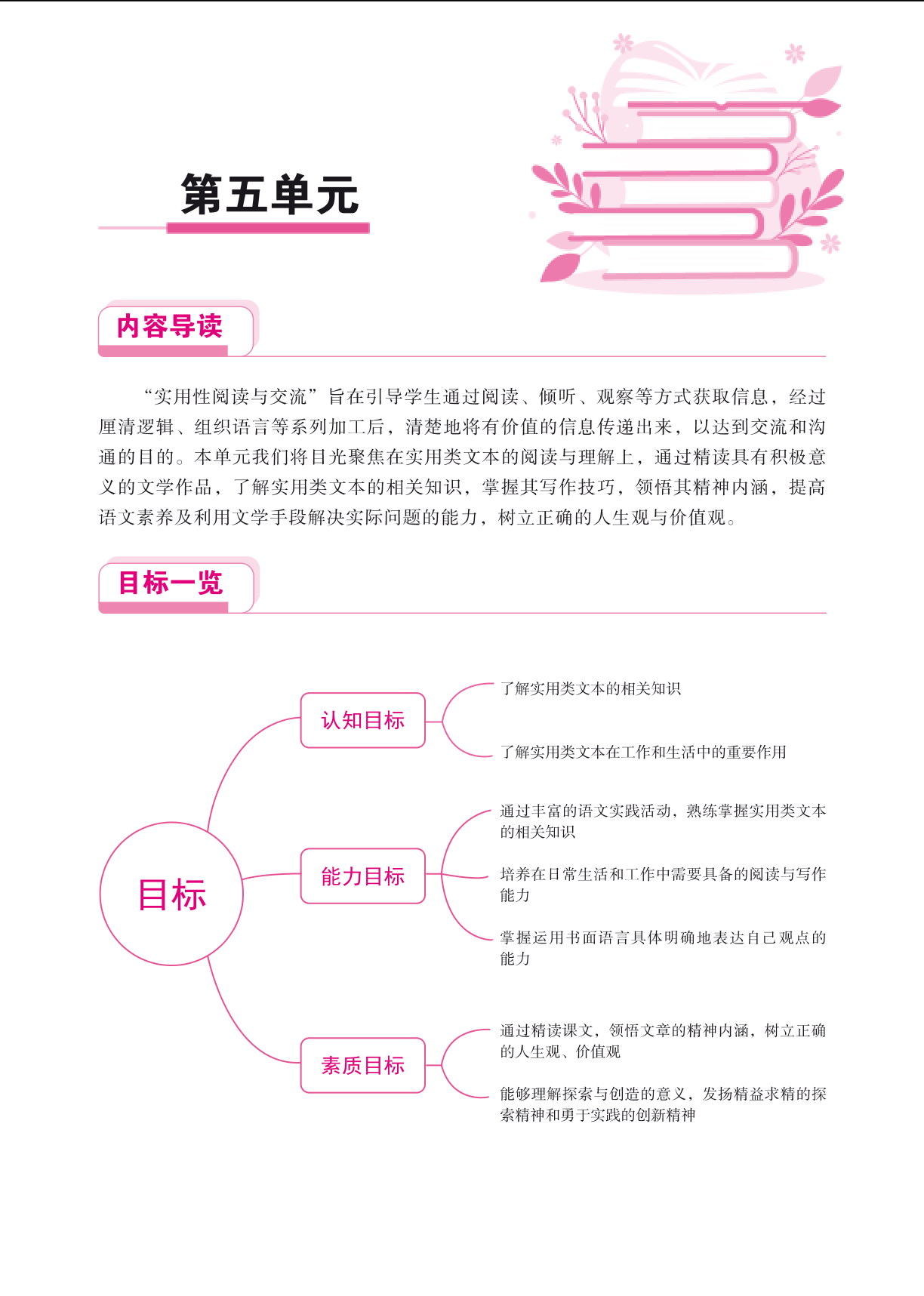 第五单元

内容导读

“实用性阅读与交流”旨在引导学生通过阅读、倾听、观察等方式获取信息，经过厘清逻辑、组织语言等系列加工后，清楚地将有价值的信息传递出来，以达到交流和沟通的目的。本单元我们将目光聚焦在实用类文本的阅读与理解上，通过精读具有积极意义的文学作品，了解实用类文本的相关知识，掌握其写作技巧，领悟其精神内涵，提高语文素养及利用文学手段解决实际问题的能力，树立正确的人生观与价值观。

目标一览

目标

认知目标

了解实用类文本的相关知识

了解实用类文本在工作和生活中的重要作用

能力目标

通过丰富的语文实践活动，熟练掌握实用类文本的相关知识

培养在日常生活和工作中需要具备的阅读与写作能力

掌握运用书面语言具体明确地表达自己观点的能力

素质目标

通过精读课文，领悟文章的精神内涵，树立正确的人生观、价值观

能够理解探索与创造的意义，发扬精益求精的探索精神和勇于实践的创新精神